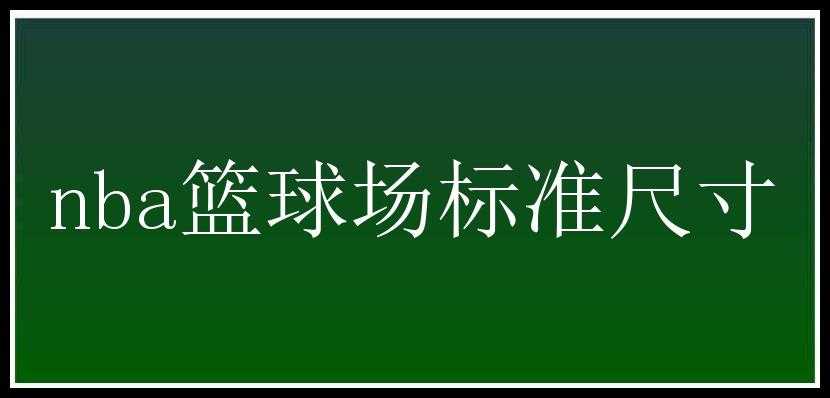 nba篮球场标准尺寸